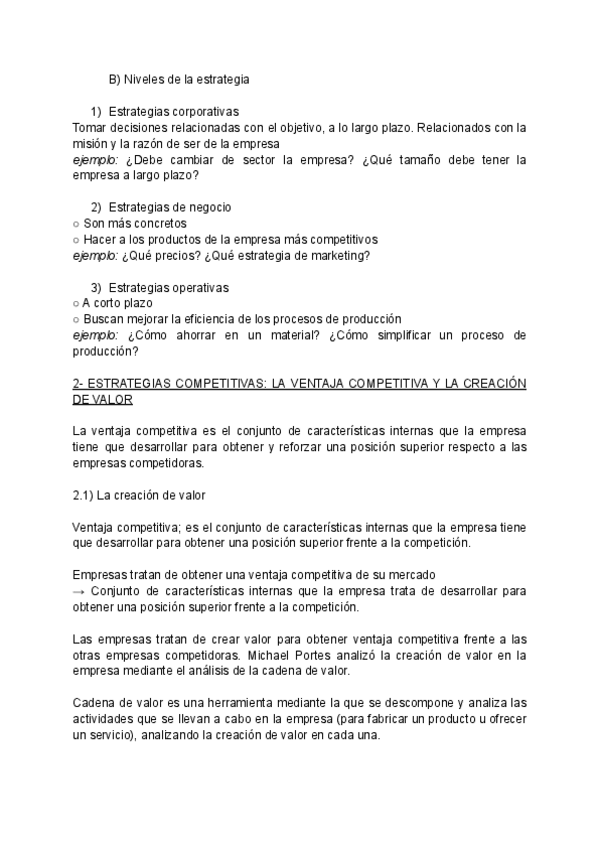 B) Niveles de la estrategia

1) Estrategias corporativas
Tomar decisiones relacionadas con el objetivo, a lo largo plazo. Relacionados con la misión y la razón de ser de la empresa
ejemplo: ¿Debe cambiar de sector la empresa? ¿Qué tamaño debe tener la empresa a largo plazo?

2) Estrategias de negocio
○ Son más concretos
○ Hacer a los productos de la empresa más competitivos
ejemplo: ¿Qué precios? ¿Qué estrategia de marketing?

3) Estrategias operativas
○ A corto plazo
○ Buscan mejorar la eficiencia de los procesos de producción
ejemplo: ¿Cómo ahorrar en un material? ¿Cómo simplificar un proceso de producción?

2- ESTRATEGIAS COMPETITIVAS: LA VENTAJA COMPETITIVA Y LA CREACIÓN DE VALOR

La ventaja competitiva es el conjunto de características internas que la empresa tiene que desarrollar para obtener y reforzar una posición superior respecto a las empresas competidoras.

2.1) La creación de valor

Ventaja competitiva; es el conjunto de características internas que la empresa tiene que desarrollar para obtener una posición superior frente a la competición.

Empresas tratan de obtener una ventaja competitiva de su mercado
→ Conjunto de características internas que la empresa trata de desarrollar para obtener una posición superior frente a la competición.

Las empresas tratan de crear valor para obtener ventaja competitiva frente a las otras empresas competidoras. Michael Portes analizó la creación de valor en la empresa mediante el análisis de la cadena de valor.

Cadena de valor es una herramienta mediante la que se descompone y analiza las actividades que se llevan a cabo en la empresa (para fabricar un producto u ofrecer un servicio), analizando la creación de valor en cada una.